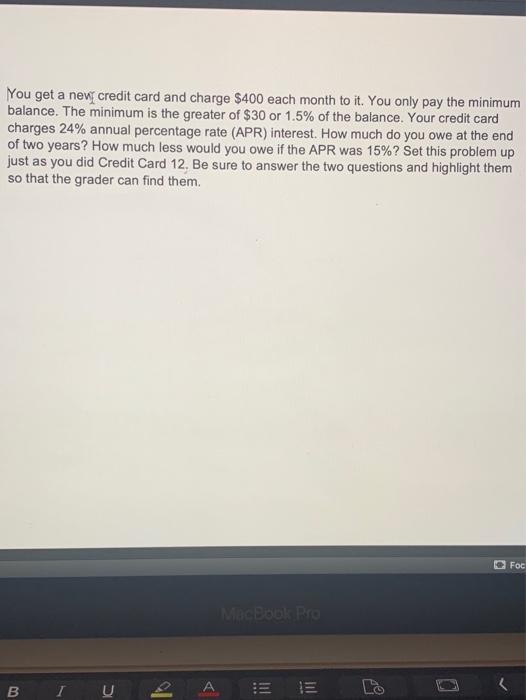 You get a new credit card and charge $400 each month to it. You only pay the minimum balance. The minimum is the greater of $30 or 1.5% of the balance. Your credit card charges 24% annual percentage rate (APR) interest. How much do you owe at the end of two years? How much less would you owe if the APR was 15%? Set this problem up just as you did Credit Card 12. Be sure to answer the two questions and highlight them so that the grader can find them.

Foc

MacBook Pro

B I U A